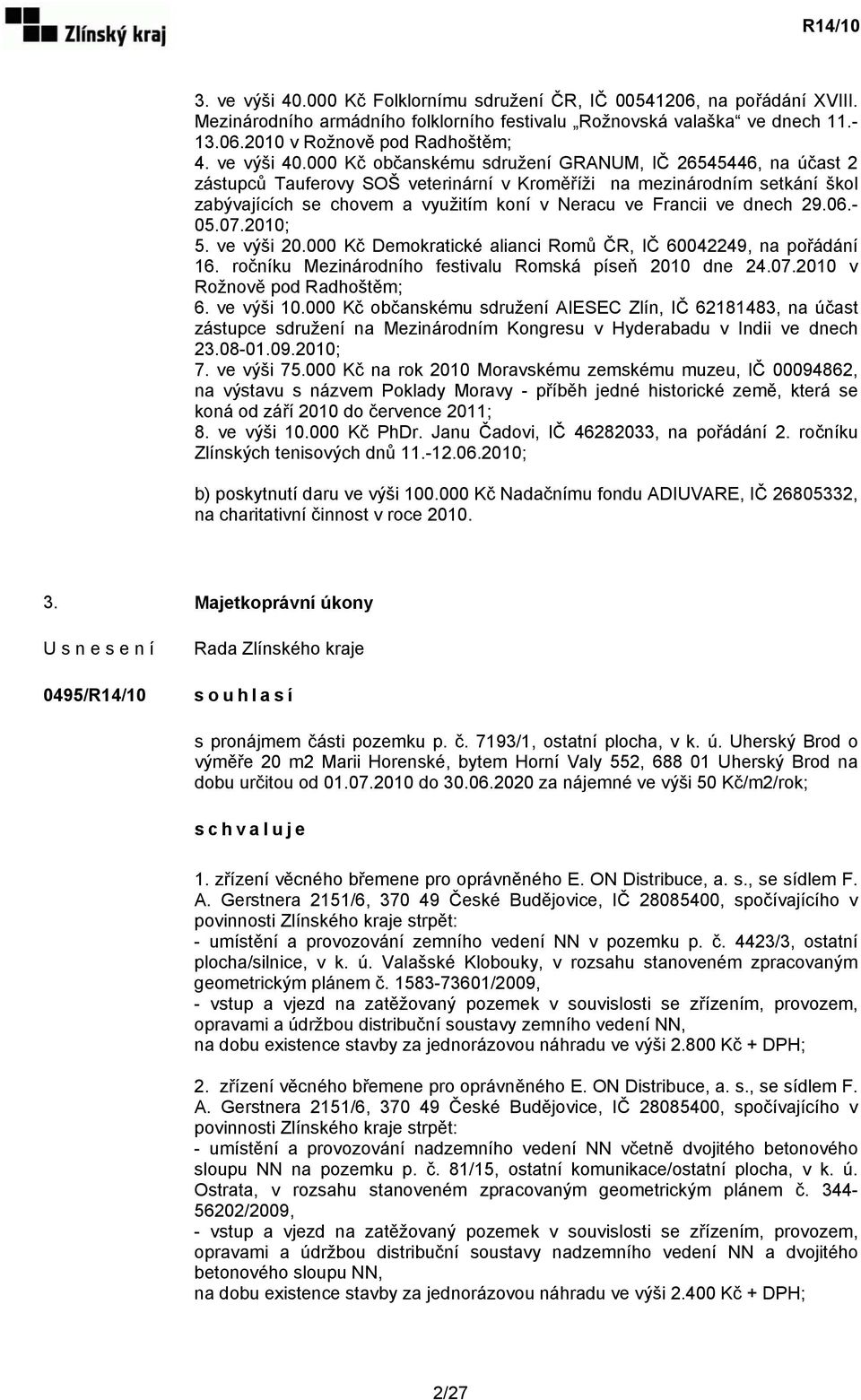 Zlínský kraj

R14/10

3. ve výši 40.000 Kč Folklornímu sdružení ČR, IČ 00541206, na pořádání XVIII. Mezinárodního armádního folklorního festivalu „Rožnovská valaška“ ve dnech 11.-13.06.2010 v Rožnově pod Radhoštěm;
4. ve výši 40.000 Kč občanskému sdružení GRANUM, IČ 26545446, na účast 2 zástupců Tauferovy SOŠ veterinární v Kroměříži na mezinárodním setkání škol zabývajících se chovem a využitím koní v Neracu ve Francii ve dnech 29.06.-05.07.2010;
5. ve výši 20.000 Kč Demokratické alianci Romů ČR, IČ 60042249, na pořádání 16. ročníku Mezinárodního festivalu Romská píseň 2010 dne 24.07.2010 v Rožnově pod Radhoštěm;
6. ve výši 10.000 Kč občanskému sdružení AIESEC Zlín, IČ 62181483, na účast zástupce sdružení na Mezinárodním Kongresu v Hyderabadu v Indii ve dnech 23.08-01.09.2010;
7. ve výši 75.000 Kč na rok 2010 Moravskému zemskému muzeu, IČ 00094862, na výstavu s názvem Poklady Moravy - příběh jedné historické země, která se koná od září 2010 do července 2011;
8. ve výši 10.000 Kč PhDr. Janu Čadovi, IČ 46282033, na pořádání 2. ročníku Zlínských tenisových dnů 11.-12.06.2010;

b) poskytnutí daru ve výši 100.000 Kč Nadačnímu fondu ADIUVARE, IČ 26805332, na charitativní činnost v roce 2010.

3. Majetkoprávní úkony

U s n e s e n í Rada Zlínského kraje

0495/R14/10 s o u h l a s í

s pronájmem části pozemku p. č. 7193/1, ostatní plocha, v k. ú. Uherský Brod o výměře 20 m2 Marii Horenské, bytem Horní Valy 552, 688 01 Uherský Brod na dobu určitou od 01.07.2010 do 30.06.2020 za nájemné ve výši 50 Kč/m2/rok;

s c h v a l u j e

1. zřízení věcného břemene pro oprávněného E. ON Distribuce, a. s., se sídlem F. A. Gerstnera 2151/6, 370 49 České Budějovice, IČ 28085400, spočívajícího v povinnosti Zlínského kraje strpět:
- umístění a provozování zemního vedení NN v pozemku p. č. 4423/3, ostatní plocha/silnice, v k. ú. Valašské Klobouky, v rozsahu stanoveném zpracovaným geometrickým plánem č. 1583-73601/2009,
- vstup a vjezd na zatěžovaný pozemek v souvislosti se zřízením, provozem, opravami a údržbou distribuční soustavy zemního vedení NN,
na dobu existence stavby za jednorázovou náhradu ve výši 2.800 Kč + DPH;

2. zřízení věcného břemene pro oprávněného E. ON Distribuce, a. s., se sídlem F. A. Gerstnera 2151/6, 370 49 České Budějovice, IČ 28085400, spočívajícího v povinnosti Zlínského kraje strpět:
- umístění a provozování nadzemního vedení NN včetně dvojitého betonového sloupu NN na pozemku p. č. 81/15, ostatní komunikace/ostatní plocha, v k. ú. Ostrata, v rozsahu stanoveném zpracovaným geometrickým plánem č. 344-56202/2009,
- vstup a vjezd na zatěžovaný pozemek v souvislosti se zřízením, provozem, opravami a údržbou distribuční soustavy nadzemního vedení NN a dvojitého betonového sloupu NN,
na dobu existence stavby za jednorázovou náhradu ve výši 2.400 Kč + DPH;

2/27